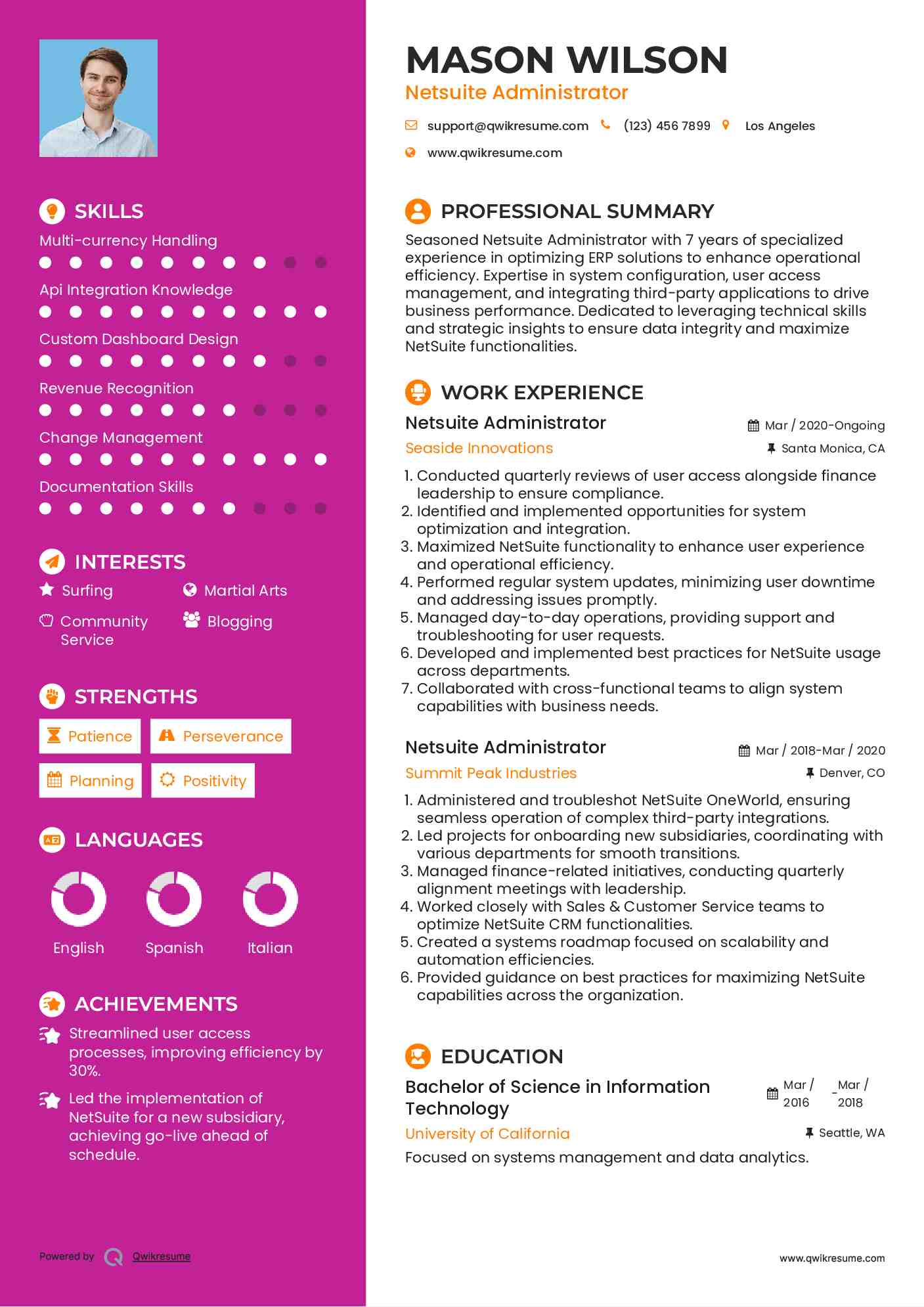 SKILLS

Multi-currency Handling

Api Integration Knowledge

Custom Dashboard Design

Revenue Recognition

Change Management

Documentation Skills

INTERESTS

Surfing

Martial Arts

Community Service

Blogging

STRENGTHS

Patience

Perseverance

Planning

Positivity

LANGUAGES

English

Spanish

Italian

ACHIEVEMENTS

Streamlined user access processes, improving efficiency by 30%.

Led the implementation of NetSuite for a new subsidiary, achieving go-live ahead of schedule.

Powered by Qwikresume

MASON WILSON
Netsuite Administrator

support@qwikresume.com (123) 456 7899 Los Angeles
www.qwikresume.com

PROFESSIONAL SUMMARY

Seasoned Netsuite Administrator with 7 years of specialized experience in optimizing ERP solutions to enhance operational efficiency. Expertise in system configuration, user access management, and integrating third-party applications to drive business performance. Dedicated to leveraging technical skills and strategic insights to ensure data integrity and maximize NetSuite functionalities.

WORK EXPERIENCE

Netsuite Administrator
Mar / 2020-Ongoing
Seaside Innovations
Santa Monica, CA

1. Conducted quarterly reviews of user access alongside finance leadership to ensure compliance.
2. Identified and implemented opportunities for system optimization and integration.
3. Maximized NetSuite functionality to enhance user experience and operational efficiency.
4. Performed regular system updates, minimizing user downtime and addressing issues promptly.
5. Managed day-to-day operations, providing support and troubleshooting for user requests.
6. Developed and implemented best practices for NetSuite usage across departments.
7. Collaborated with cross-functional teams to align system capabilities with business needs.

Netsuite Administrator
Mar / 2018-Mar / 2020
Summit Peak Industries
Denver, CO

1. Administered and troubleshot NetSuite OneWorld, ensuring seamless operation of complex third-party integrations.
2. Led projects for onboarding new subsidiaries, coordinating with various departments for smooth transitions.
3. Managed finance-related initiatives, conducting quarterly alignment meetings with leadership.
4. Worked closely with Sales & Customer Service teams to optimize NetSuite CRM functionalities.
5. Created a systems roadmap focused on scalability and automation efficiencies.
6. Provided guidance on best practices for maximizing NetSuite capabilities across the organization.

EDUCATION

Bachelor of Science in Information Technology
Mar / 2016 _Mar / 2018
University of California
Seattle, WA

Focused on systems management and data analytics.

www.qwikresume.com